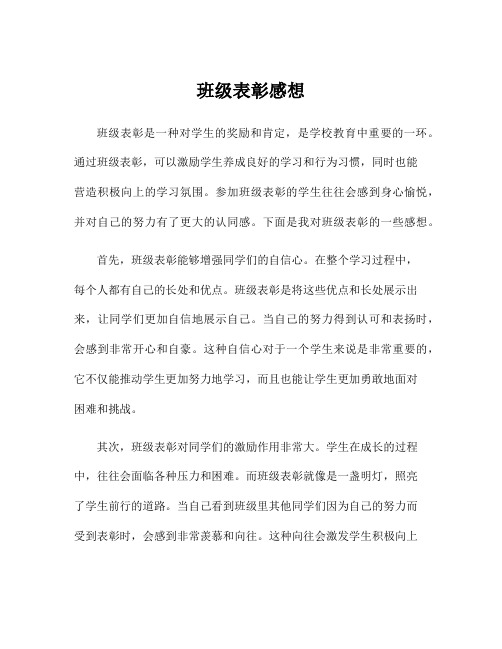 班级表彰感想

班级表彰是一种对学生的奖励和肯定，是学校教育中重要的一环。通过班级表彰，可以激励学生养成良好的学习和行为习惯，同时也能营造积极向上的学习氛围。参加班级表彰的学生往往会感到身心愉悦，并对自己的努力有了更大的认同感。下面是我对班级表彰的一些感想。

首先，班级表彰能够增强同学们的自信心。在整个学习过程中，每个人都有自己的长处和优点。班级表彰是将这些优点和长处展示出来，让同学们更加自信地展示自己。当自己的努力得到认可和表扬时，会感到非常开心和自豪。这种自信心对于一个学生来说是非常重要的，它不仅能推动学生更加努力地学习，而且也能让学生更加勇敢地面对困难和挑战。

其次，班级表彰对同学们的激励作用非常大。学生在成长的过程中，往往会面临各种压力和困难。而班级表彰就像是一盏明灯，照亮了学生前行的道路。当自己看到班级里其他同学们因为自己的努力而受到表彰时，会感到非常羡慕和向往。这种向往会激发学生积极向上